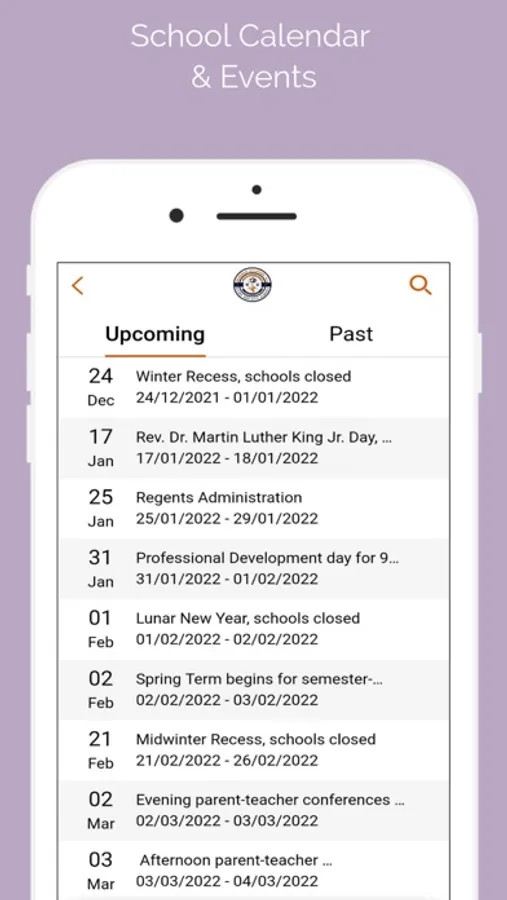 School Calendar & Events

Upcoming Past

24 Dec Winter Recess, schools closed
24/12/2021 - 01/01/2022

17 Jan Rev. Dr. Martin Luther King Jr. Day, ...
17/01/2022 - 18/01/2022

25 Jan Regents Administration
25/01/2022 - 29/01/2022

31 Jan Professional Development day for 9...
31/01/2022 - 01/02/2022

01 Feb Lunar New Year, schools closed
01/02/2022 - 02/02/2022

02 Feb Spring Term begins for semester-...
02/02/2022 - 03/02/2022

21 Feb Midwinter Recess, schools closed
21/02/2022 - 26/02/2022

02 Mar Evening parent-teacher conferences ...
02/03/2022 - 03/03/2022

03 Mar Afternoon parent-teacher ...
03/03/2022 - 04/03/2022